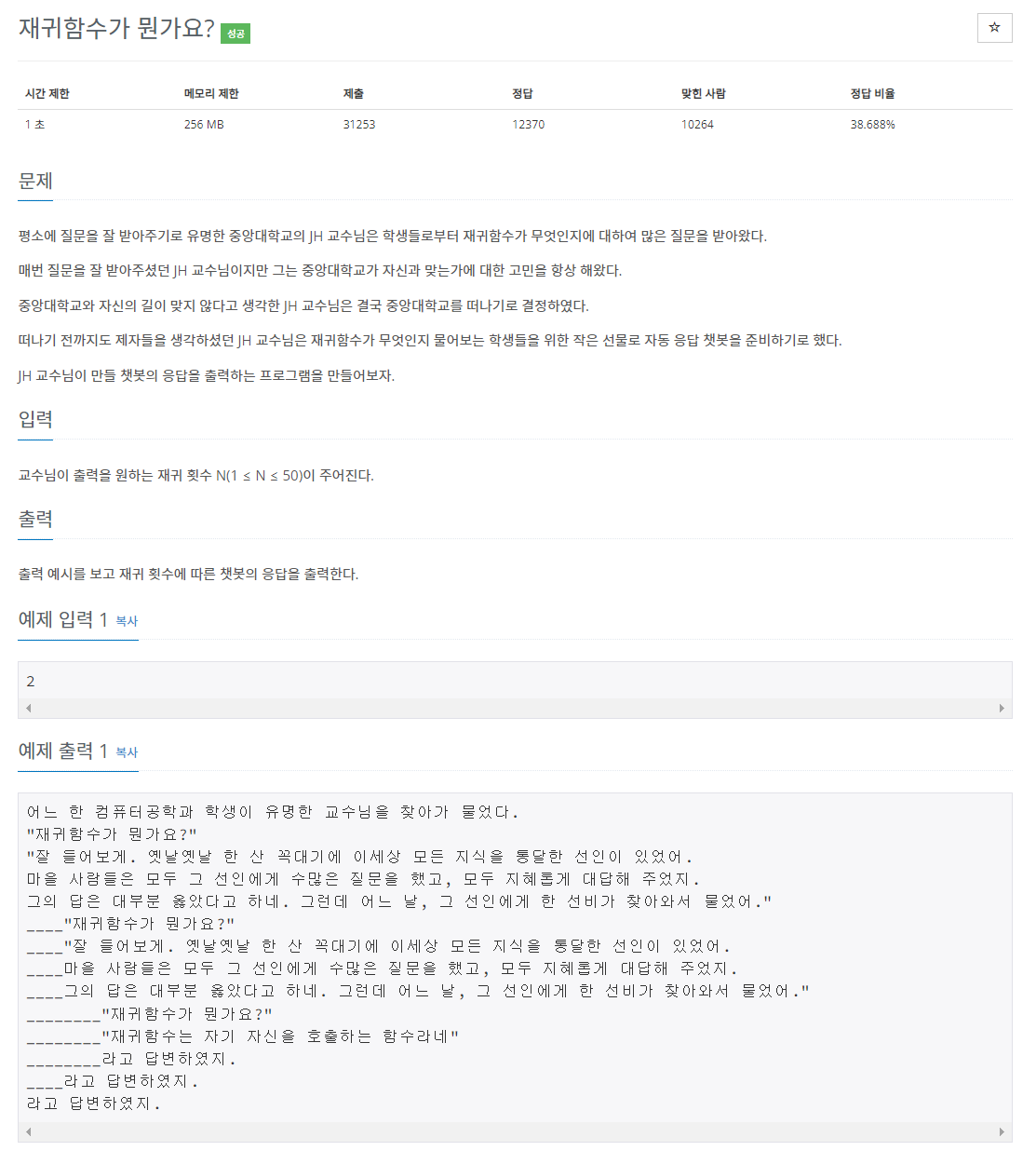 재귀함수가 뭔가요? 성공

☆

| 시간 제한 | 메모리 제한 | 제출 | 정답 | 맞힌 사람 | 정답 비율 |
|---|---|---|---|---|---|
| 1 초 | 256 MB | 31253 | 12370 | 10264 | 38.688% |

문제

평소에 질문을 잘 받아주기로 유명한 중앙대학교의 JH 교수님은 학생들로부터 재귀함수가 무엇인지에 대하여 많은 질문을 받아왔다.

매번 질문을 잘 받아주셨던 JH 교수님이지만 그는 중앙대학교가 자신과 맞는가에 대한 고민을 항상 해왔다.

중앙대학교와 자신의 길이 맞지 않다고 생각한 JH 교수님은 결국 중앙대학교를 떠나기로 결정하였다.

떠나기 전까지도 제자들을 생각하셨던 JH 교수님은 재귀함수가 무엇인지 물어보는 학생들을 위한 작은 선물로 자동 응답 챗봇을 준비하기로 했다.

JH 교수님이 만들 챗봇의 응답을 출력하는 프로그램을 만들어보자.

입력

교수님이 출력을 원하는 재귀 횟수 N(1 ≤ N ≤ 50)이 주어진다.

출력

출력 예시를 보고 재귀 횟수에 따른 챗봇의 응답을 출력한다.

예제 입력 1 복사

2

예제 출력 1 복사

어느 한 컴퓨터공학과 학생이 유명한 교수님을 찾아가 물었다.
"재귀함수가 뭔가요?"
"잘 들어보게. 옛날옛날 한 산 꼭대기에 이세상 모든 지식을 통달한 선인이 있었어.
마을 사람들은 모두 그 선인에게 수많은 질문을 했고, 모두 지혜롭게 대답해 주었지.
그의 답은 대부분 옳았다고 하네. 그런데 어느 날, 그 선인에게 한 선비가 찾아와서 물었어."
____"재귀함수가 뭔가요?"
____"잘 들어보게. 옛날옛날 한 산 꼭대기에 이세상 모든 지식을 통달한 선인이 있었어.
____마을 사람들은 모두 그 선인에게 수많은 질문을 했고, 모두 지혜롭게 대답해 주었지.
____그의 답은 대부분 옳았다고 하네. 그런데 어느 날, 그 선인에게 한 선비가 찾아와서 물었어."
________"재귀함수가 뭔가요?"
________"재귀함수는 자기 자신을 호출하는 함수라네"
________라고 답변하였지.
____라고 답변하였지.
라고 답변하였지.